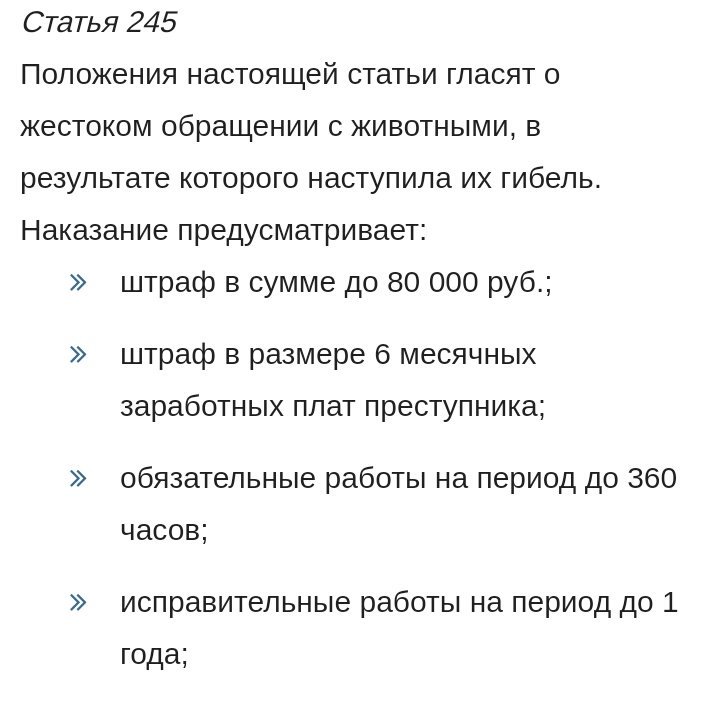 Статья 245

Положения настоящей статьи гласят о жестоком обращении с животными, в результате которого наступила их гибель. Наказание предусматривает:

» штраф в сумме до 80 000 руб.;

» штраф в размере 6 месячных заработных плат преступника;

» обязательные работы на период до 360 часов;

» исправительные работы на период до 1 года;